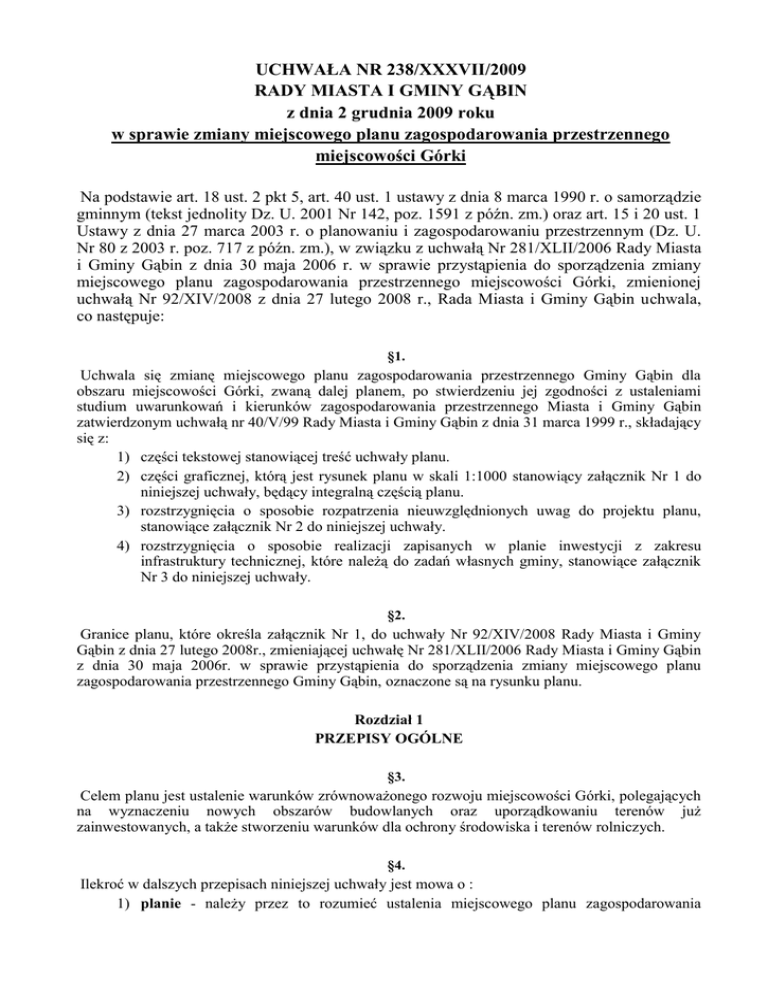 UCHWAŁA NR 238/XXXVII/2009
RADY MIASTA I GMINY GĄBIN
z dnia 2 grudnia 2009 roku
w sprawie zmiany miejscowego planu zagospodarowania przestrzennego miejscowości Górki

Na podstawie art. 18 ust. 2 pkt 5, art. 40 ust. 1 ustawy z dnia 8 marca 1990 r. o samorządzie gminnym (tekst jednolity Dz. U. 2001 Nr 142, poz. 1591 z późn. zm.) oraz art. 15 i 20 ust. 1 Ustawy z dnia 27 marca 2003 r. o planowaniu i zagospodarowaniu przestrzennym (Dz. U. Nr 80 z 2003 r. poz. 717 z późn. zm.), w związku z uchwałą Nr 281/XLII/2006 Rady Miasta i Gminy Gąbin z dnia 30 maja 2006 r. w sprawie przystąpienia do sporządzenia zmiany miejscowego planu zagospodarowania przestrzennego miejscowości Górki, zmienionej uchwałą Nr 92/XIV/2008 z dnia 27 lutego 2008 r., Rada Miasta i Gminy Gąbin uchwala, co następuje:

§1.
Uchwala się zmianę miejscowego planu zagospodarowania przestrzennego Gminy Gąbin dla obszaru miejscowości Górki, zwaną dalej planem, po stwierdzeniu jej zgodności z ustaleniami studium uwarunkowań i kierunków zagospodarowania przestrzennego Miasta i Gminy Gąbin zatwierdzonym uchwałą nr 40/V/99 Rady Miasta i Gminy Gąbin z dnia 31 marca 1999 r., składający się z:
1) części tekstowej stanowiącej treść uchwały planu.
2) części graficznej, którą jest rysunek planu w skali 1:1000 stanowiący załącznik Nr 1 do niniejszej uchwały, będący integralną częścią planu.
3) rozstrzygnięcia o sposobie rozpatrzenia nieuwzględnionych uwag do projektu planu, stanowiące załącznik Nr 2 do niniejszej uchwały.
4) rozstrzygnięcia o sposobie realizacji zapisanych w planie inwestycji z zakresu infrastruktury technicznej, które należą do zadań własnych gminy, stanowiące załącznik Nr 3 do niniejszej uchwały.

§2.
Granice planu, które określa załącznik Nr 1, do uchwały Nr 92/XIV/2008 Rady Miasta i Gminy Gąbin z dnia 27 lutego 2008r., zmieniającej uchwałę Nr 281/XLII/2006 Rady Miasta i Gminy Gąbin z dnia 30 maja 2006r. w sprawie przystąpienia do sporządzenia zmiany miejscowego planu zagospodarowania przestrzennego Gminy Gąbin, oznaczone są na rysunku planu.

Rozdział 1
PRZEPISY OGÓLNE

§3.
Celem planu jest ustalenie warunków zrównoważonego rozwoju miejscowości Górki, polegających na wyznaczeniu nowych obszarów budowlanych oraz uporządkowaniu terenów już zainwestowanych, a także stworzeniu warunków dla ochrony środowiska i terenów rolniczych.

§4.
Ilekroć w dalszych przepisach niniejszej uchwały jest mowa o :
1) planie - należy przez to rozumieć ustalenia miejscowego planu zagospodarowania